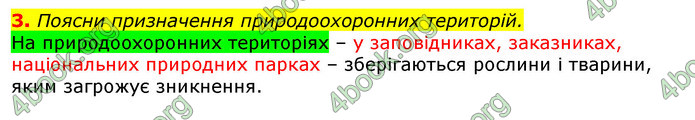 3. Поясни призначення природоохоронних територій.

На природоохоронних територіях – у заповідниках, заказниках, національних природних парках – зберігаються рослини і тварини, яким загрожує зникнення.

4book.org 4book.org 4book.org 4book.org 4book.org